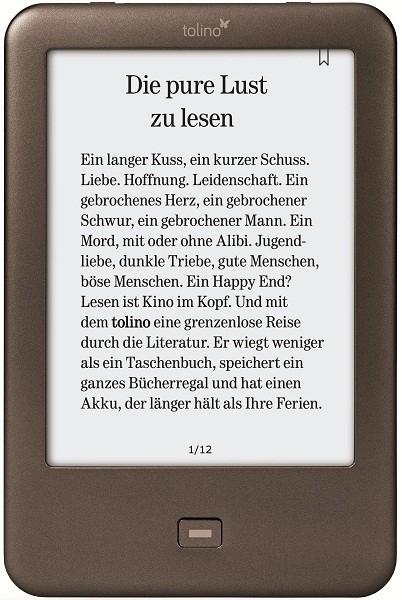 tolino

Die pure Lust
zu lesen

Ein langer Kuss, ein kurzer Schuss. Liebe. Hoffnung. Leidenschaft. Ein gebrochenes Herz, ein gebrochener Schwur, ein gebrochener Mann. Ein Mord, mit oder ohne Alibi. Jugendliebe, dunkle Triebe, gute Menschen, böse Menschen. Ein Happy End? Lesen ist Kino im Kopf. Und mit dem tolino eine grenzenlose Reise durch die Literatur. Er wiegt weniger als ein Taschenbuch, speichert ein ganzes Bücherregal und hat einen Akku, der länger hält als Ihre Ferien.

1/12